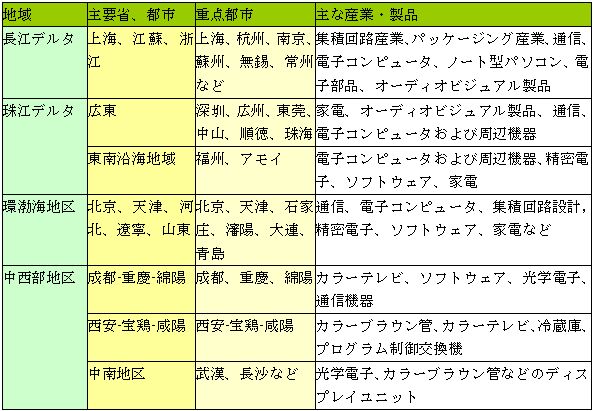 | 地域 | 主要省、都市 | 重点都市 | 主な産業・製品 |
|---|---|---|---|
| 長江デルタ | 上海、江蘇、浙江 | 上海、杭州、南京、蘇州、無錫、常州など | 集積回路産業、パッケージング産業、通信、電子コンピュータ、ノート型パソコン、電子部品、オーディオビジュアル製品 |
| 珠江デルタ | 広東 | 深圳、広州、東莞、中山、順徳、珠海 | 家電、オーディオビジュアル製品、通信、電子コンピュータおよび周辺機器 |
| | 東南沿海地域 | 福州、アモイ | 電子コンピュータおよび周辺機器、精密電子、ソフトウェア、家電 |
| 環渤海地区 | 北京、天津、河北、遼寧、山東 | 北京、天津、石家庄、瀋陽、大連、青島 | 通信、電子コンピュータ、集積回路設計，精密電子、ソフトウェア、家電など |
| 中西部地区 | 成都-重慶-綿陽 | 成都、重慶、綿陽 | カラーテレビ、ソフトウェア、光学電子、通信機器 |
| | 西安-宝鶏-咸陽 | 西安-宝鶏-咸陽 | カラーブラウン管、カラーテレビ、冷蔵庫、プログラム制御交換機 |
| | 中南地区 | 武漢、長沙など | 光学電子、カラーブラウン管などのディスプレイユニット |